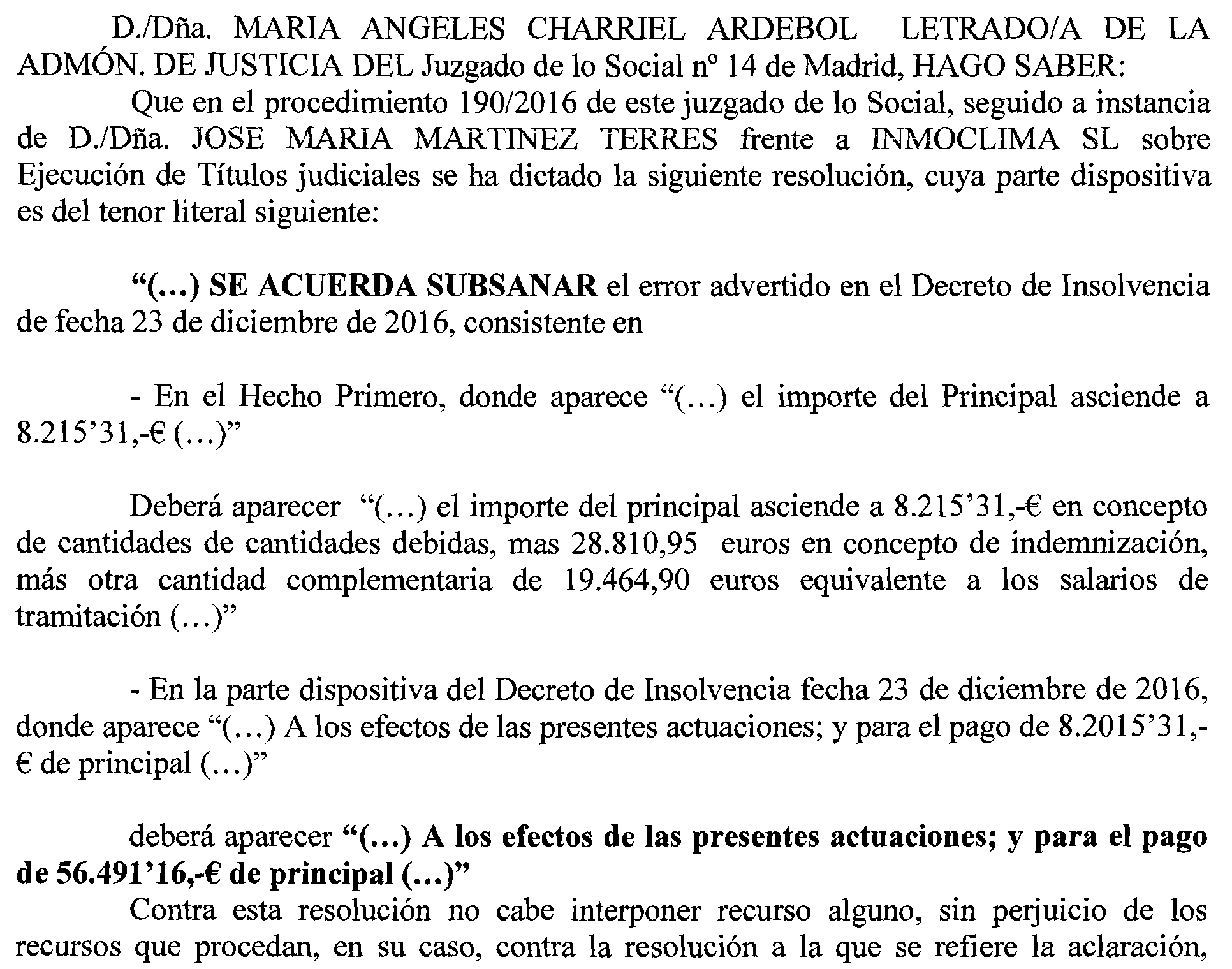 D./Dña. MARIA ANGELES CHARRIEL ARDEBOL LETRADO/A DE LA ADMÓN. DE JUSTICIA DEL Juzgado de lo Social nº 14 de Madrid, HAGO SABER:

Que en el procedimiento 190/2016 de este juzgado de lo Social, seguido a instancia de D./Dña. JOSE MARIA MARTINEZ TERRES frente a INMOCLIMA SL sobre Ejecución de Títulos judiciales se ha dictado la siguiente resolución, cuya parte dispositiva es del tenor literal siguiente:

"(…) SE ACUERDA SUBSANAR el error advertido en el Decreto de Insolvencia de fecha 23 de diciembre de 2016, consistente en

- En el Hecho Primero, donde aparece "(…) el importe del Principal asciende a 8.215'31,-€ (…)"

Deberá aparecer "(…) el importe del principal asciende a 8.215'31,-€ en concepto de cantidades de cantidades debidas, mas 28.810,95 euros en concepto de indemnización, más otra cantidad complementaria de 19.464,90 euros equivalente a los salarios de tramitación (…)"

- En la parte dispositiva del Decreto de Insolvencia fecha 23 de diciembre de 2016, donde aparece "(…) A los efectos de las presentes actuaciones; y para el pago de 8.2015'31,-€ de principal (…)"

deberá aparecer "(…) A los efectos de las presentes actuaciones; y para el pago de 56.491'16,-€ de principal (…)"

Contra esta resolución no cabe interponer recurso alguno, sin perjuicio de los recursos que procedan, en su caso, contra la resolución a la que se refiere la aclaración,